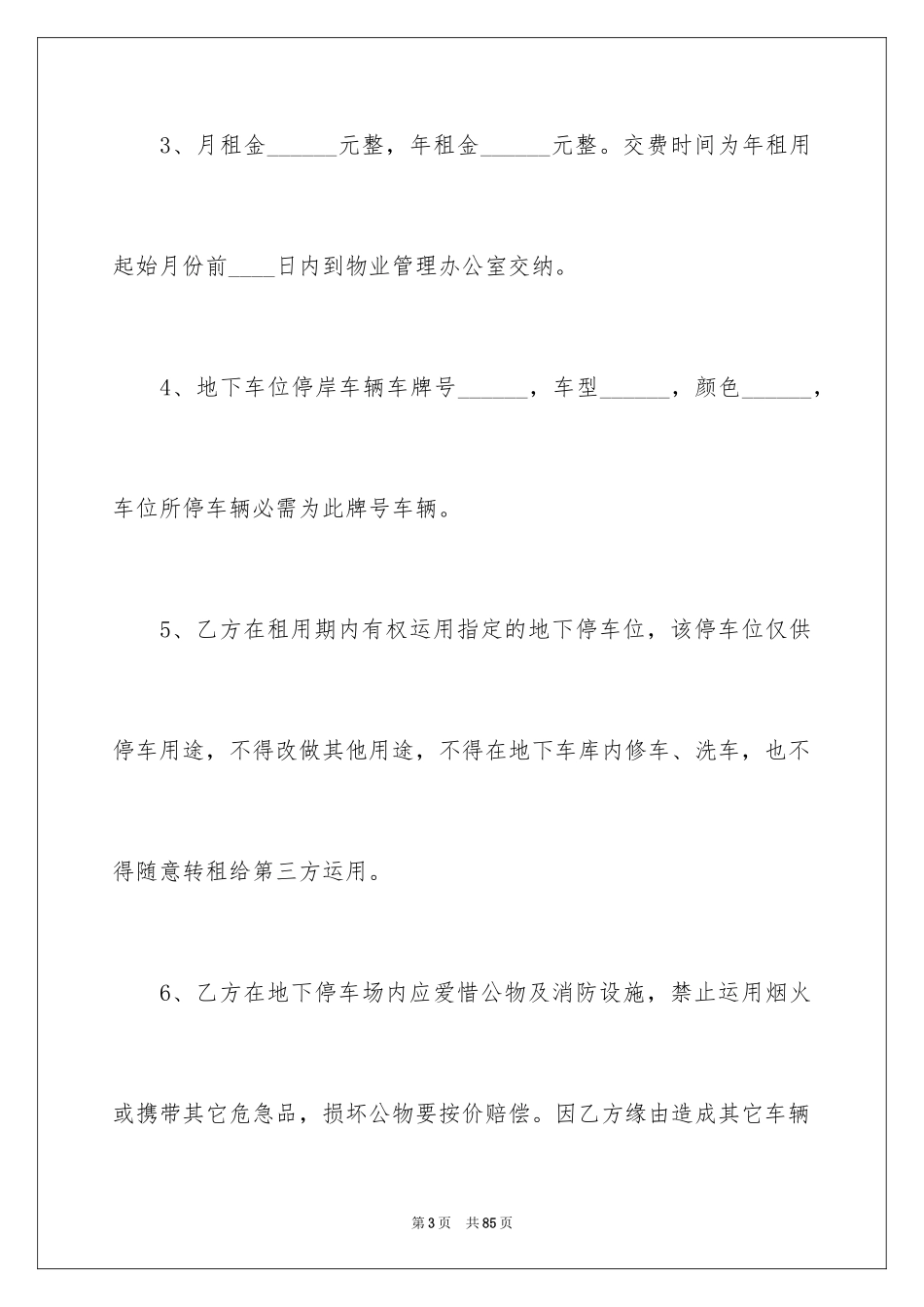 3、月租金______元整，年租金______元整。交费时间为年租用起始月份前____日内到物业管理办公室交纳。

4、地下车位停岸车辆车牌号______，车型______，颜色______，车位所停车辆必需为此牌号车辆。

5、乙方在租用期内有权运用指定的地下停车位，该停车位仅供停车用途，不得改做其他用途，不得在地下车库内修车、洗车，也不得随意转租给第三方运用。

6、乙方在地下停车场内应爱惜公物及消防设施，禁止运用烟火或携带其它危急品，损坏公物要按价赔偿。因乙方缘由造成其它车辆

第3页 共85页